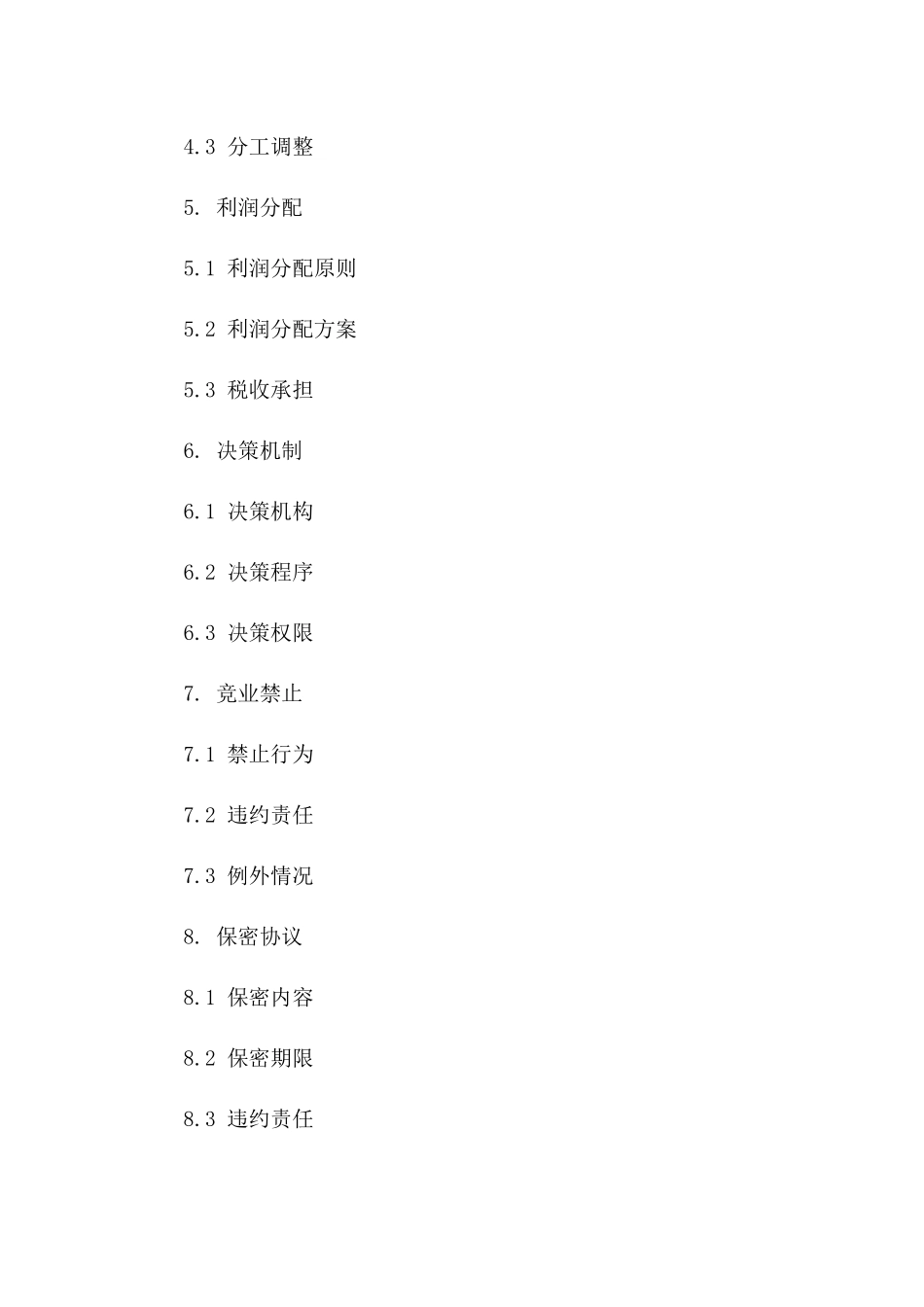 4.3 分工调整

5. 利润分配

5.1 利润分配原则

5.2 利润分配方案

5.3 税收承担

6. 决策机制

6.1 决策机构

6.2 决策程序

6.3 决策权限

7. 竞业禁止

7.1 禁止行为

7.2 违约责任

7.3 例外情况

8. 保密协议

8.1 保密内容

8.2 保密期限

8.3 违约责任